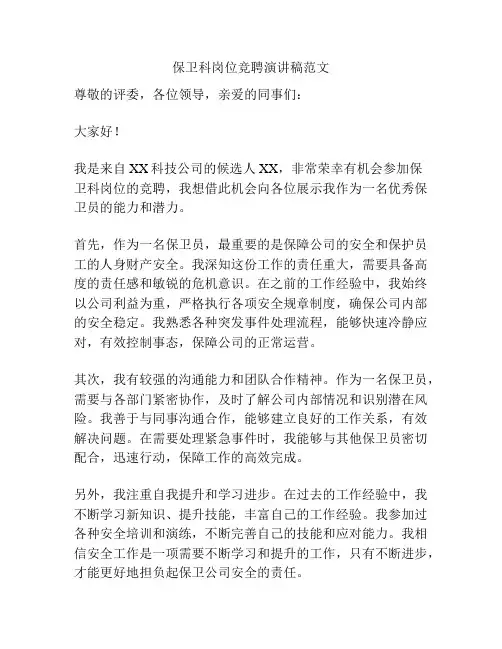 保卫科岗位竞聘演讲稿范文

尊敬的评委，各位领导，亲爱的同事们：

大家好！

我是来自XX科技公司的候选人XX，非常荣幸有机会参加保卫科岗位的竞聘，我想借此机会向各位展示我作为一名优秀保卫员的能力和潜力。

首先，作为一名保卫员，最重要的是保障公司的安全和保护员工的人身财产安全。我深知这份工作的责任重大，需要具备高度的责任感和敏锐的危机意识。在之前的工作经验中，我始终以公司利益为重，严格执行各项安全规章制度，确保公司内部的安全稳定。我熟悉各种突发事件处理流程，能够快速冷静应对，有效控制事态，保障公司的正常运营。

其次，我有较强的沟通能力和团队合作精神。作为一名保卫员，需要与各部门紧密协作，及时了解公司内部情况和识别潜在风险。我善于与同事沟通合作，能够建立良好的工作关系，有效解决问题。在需要处理紧急事件时，我能够与其他保卫员密切配合，迅速行动，保障工作的高效完成。

另外，我注重自我提升和学习进步。在过去的工作经验中，我不断学习新知识、提升技能，丰富自己的工作经验。我参加过各种安全培训和演练，不断完善自己的技能和应对能力。我相信安全工作是一项需要不断学习和提升的工作，只有不断进步，才能更好地担负起保卫公司安全的责任。